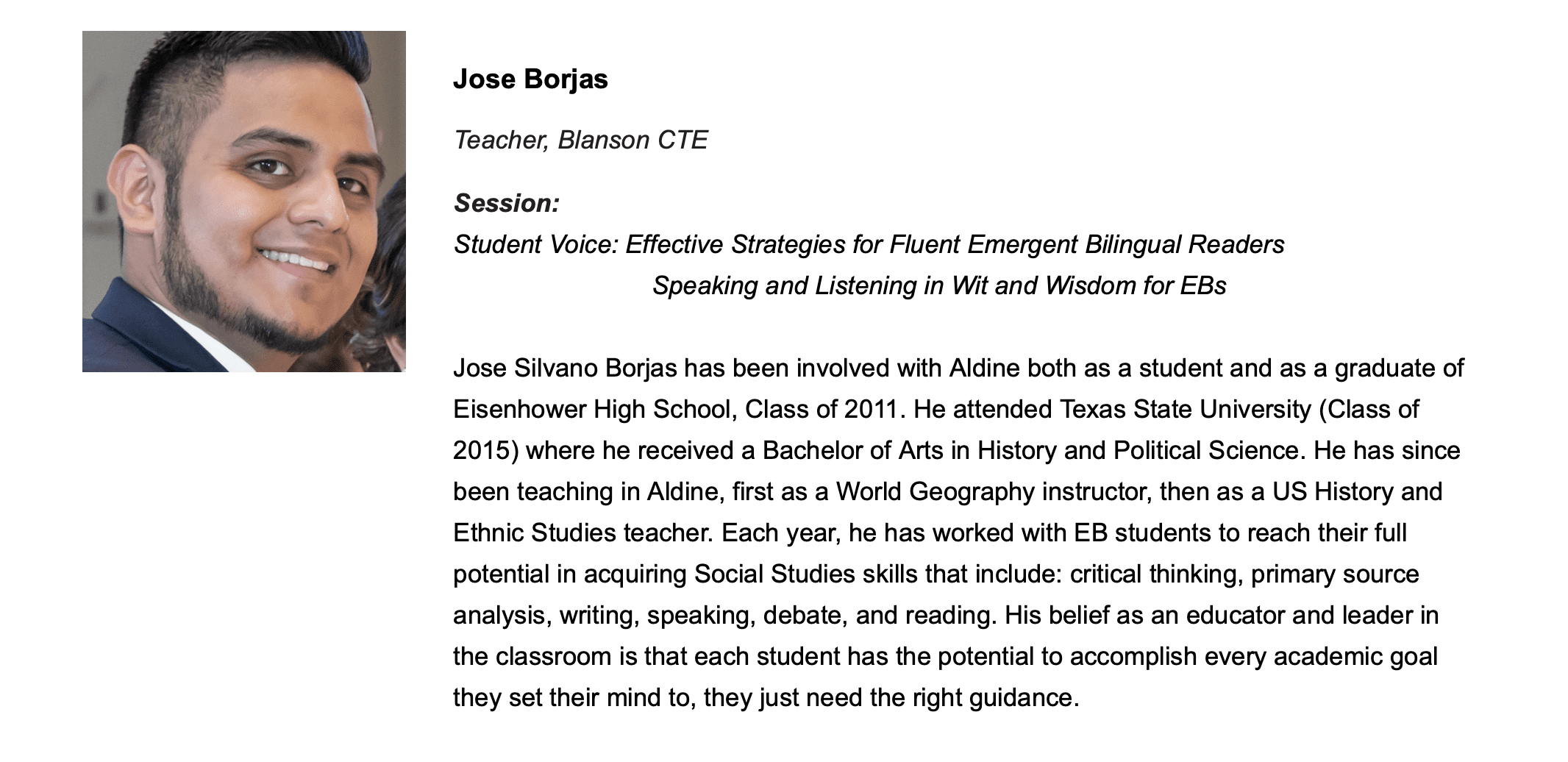 Jose Borjas

Teacher, Blanson CTE

Session:
Student Voice: Effective Strategies for Fluent Emergent Bilingual Readers
Speaking and Listening in Wit and Wisdom for EBs

Jose Silvano Borjas has been involved with Aldine both as a student and as a graduate of Eisenhower High School, Class of 2011. He attended Texas State University (Class of 2015) where he received a Bachelor of Arts in History and Political Science. He has since been teaching in Aldine, first as a World Geography instructor, then as a US History and Ethnic Studies teacher. Each year, he has worked with EB students to reach their full potential in acquiring Social Studies skills that include: critical thinking, primary source analysis, writing, speaking, debate, and reading. His belief as an educator and leader in the classroom is that each student has the potential to accomplish every academic goal they set their mind to, they just need the right guidance.